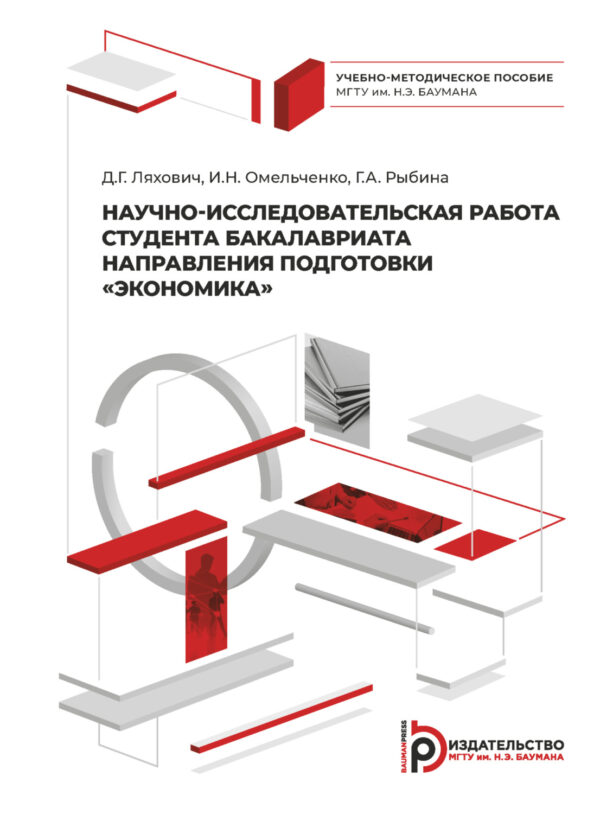 УЧЕБНО-МЕТОДИЧЕСКОЕ ПОСОБИЕ
МГТУ им. Н.Э. БАУМАНА

Д.Г. Ляхович, И.Н. Омельченко, Г.А. Рыбина

НАУЧНО-ИССЛЕДОВАТЕЛЬСКАЯ РАБОТА СТУДЕНТА БАКАЛАВРИАТА НАПРАВЛЕНИЯ ПОДГОТОВКИ «ЭКОНОМИКА»

BAUMANPRESS
ИЗДАТЕЛЬСТВО
МГТУ им. Н.Э. БАУМАНА